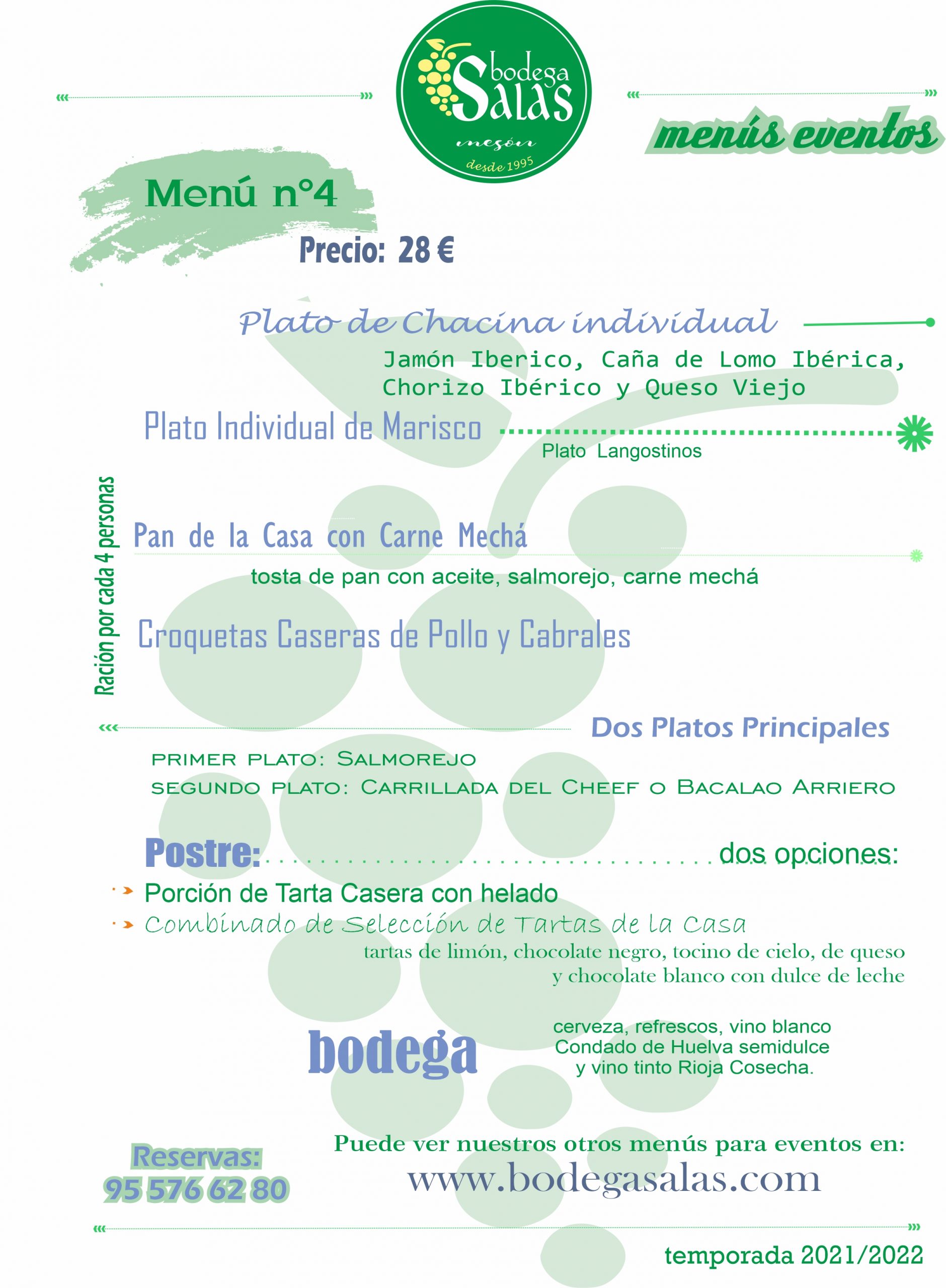 bodega Salas
mesón
desde 1995

menús eventos

Menú nº4

Precio: 28 €

Plato de Chacina individual

Jamón Iberico, Caña de Lomo Ibérica, Chorizo Ibérico y Queso Viejo

Plato Individual de Marisco

Plato Langostinos

Ración por cada 4 personas

Pan de la Casa con Carne Mechá

tosta de pan con aceite, salmorejo, carne mechá

Croquetas Caseras de Pollo y Cabrales

Dos Platos Principales

PRIMER PLATO: SALMOREJO
SEGUNDO PLATO: CARRILLADA DEL CHEEF O BACALAO ARRIERO

Postre: dos opciones:

Porción de Tarta Casera con helado
Combinado de Selección de Tartas de la Casa
tartas de limón, chocolate negro, tocino de cielo, de queso y chocolate blanco con dulce de leche

bodega

cerveza, refrescos, vino blanco Condado de Huelva semidulce y vino tinto Rioja Cosecha.

Reservas:
95 576 62 80

Puede ver nuestros otros menús para eventos en:
www.bodegasalas.com

temporada 2021/2022